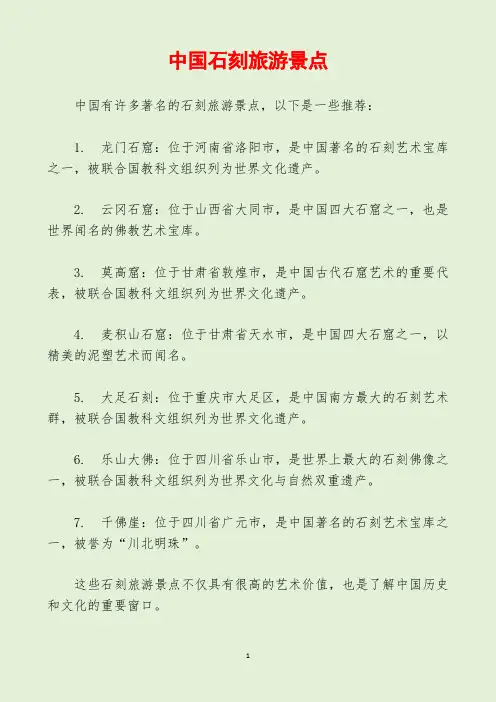 中国石刻旅游景点

中国有许多著名的石刻旅游景点，以下是一些推荐：

1. 龙门石窟：位于河南省洛阳市，是中国著名的石刻艺术宝库之一，被联合国教科文组织列为世界文化遗产。

2. 云冈石窟：位于山西省大同市，是中国四大石窟之一，也是世界闻名的佛教艺术宝库。

3. 莫高窟：位于甘肃省敦煌市，是中国古代石窟艺术的重要代表，被联合国教科文组织列为世界文化遗产。

4. 麦积山石窟：位于甘肃省天水市，是中国四大石窟之一，以精美的泥塑艺术而闻名。

5. 大足石刻：位于重庆市大足区，是中国南方最大的石刻艺术群，被联合国教科文组织列为世界文化遗产。

6. 乐山大佛：位于四川省乐山市，是世界上最大的石刻佛像之一，被联合国教科文组织列为世界文化与自然双重遗产。

7. 千佛崖：位于四川省广元市，是中国著名的石刻艺术宝库之一，被誉为“川北明珠”。

这些石刻旅游景点不仅具有很高的艺术价值，也是了解中国历史和文化的重要窗口。

1